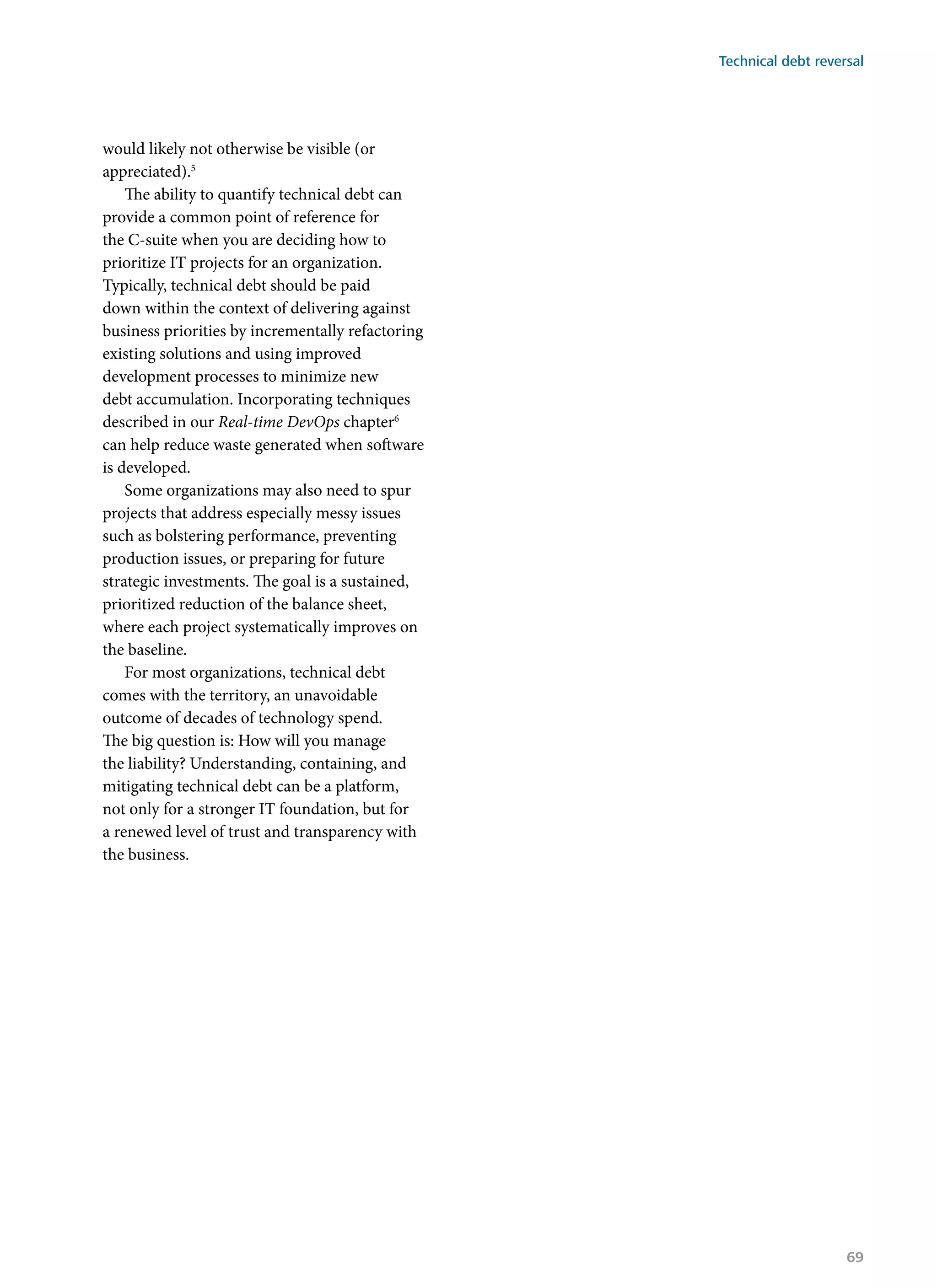 Technical debt reversal

would likely not otherwise be visible (or appreciated).$^5$

The ability to quantify technical debt can provide a common point of reference for the C-suite when you are deciding how to prioritize IT projects for an organization. Typically, technical debt should be paid down within the context of delivering against business priorities by incrementally refactoring existing solutions and using improved development processes to minimize new debt accumulation. Incorporating techniques described in our Real-time DevOps chapter$^6$ can help reduce waste generated when software is developed.

Some organizations may also need to spur projects that address especially messy issues such as bolstering performance, preventing production issues, or preparing for future strategic investments. The goal is a sustained, prioritized reduction of the balance sheet, where each project systematically improves on the baseline.

For most organizations, technical debt comes with the territory, an unavoidable outcome of decades of technology spend. The big question is: How will you manage the liability? Understanding, containing, and mitigating technical debt can be a platform, not only for a stronger IT foundation, but for a renewed level of trust and transparency with the business.

69